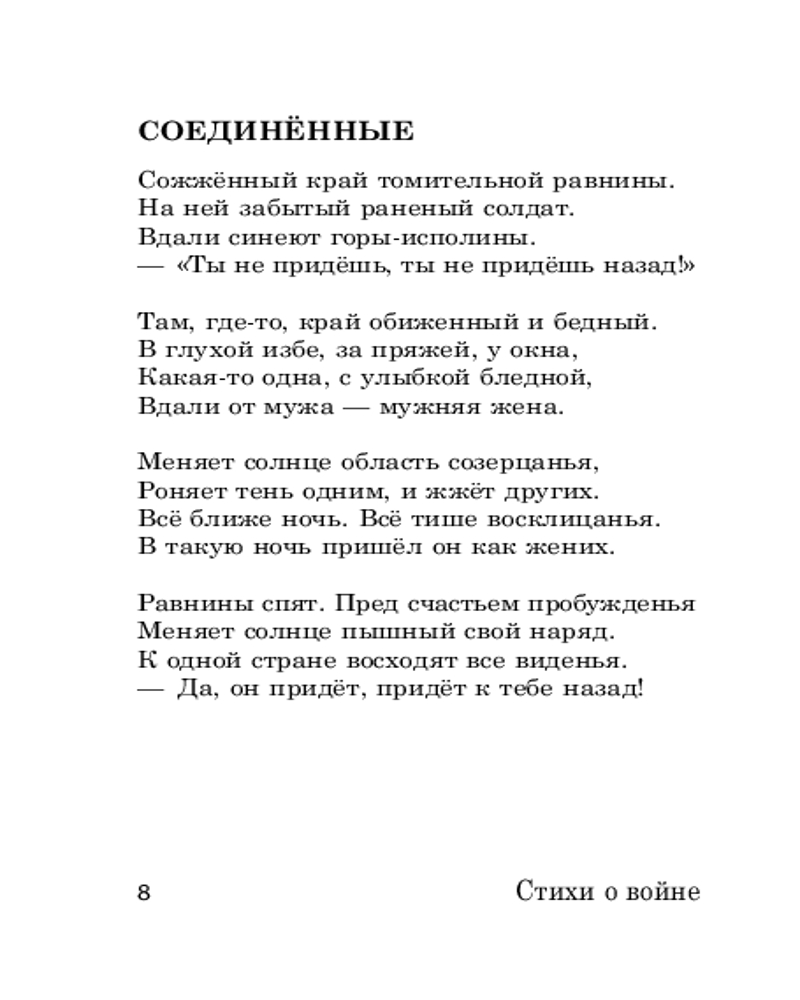 СОЕДИНЁННЫЕ

Сожжённый край томительной равнины.
На ней забытый раненый солдат.
Вдали синеют горы-исполины.
— «Ты не придёшь, ты не придёшь назад!»

Там, где-то, край обиженный и бедный.
В глухой избе, за пряжей, у окна,
Какая-то одна, с улыбкой бледной,
Вдали от мужа — мужняя жена.

Меняет солнце область созерцанья,
Роняет тень одним, и жжёт других.
Всё ближе ночь. Всё тише восклицанья.
В такую ночь пришёл он как жених.

Равнины спят. Пред счастьем пробужденья
Меняет солнце пышный свой наряд.
К одной стране восходят все виденья.
— Да, он придёт, придёт к тебе назад!

8 Стихи о войне